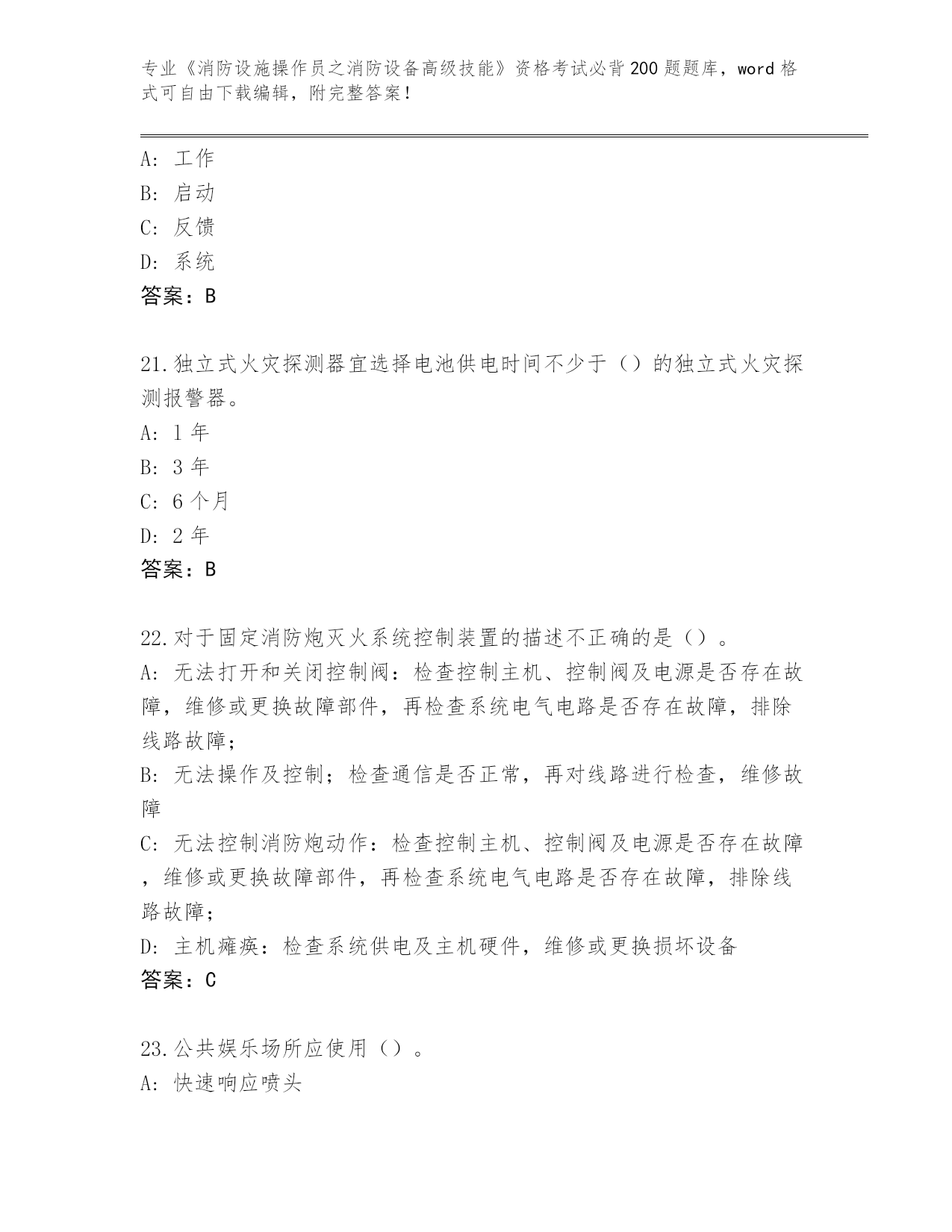 专业《消防设施操作员之消防设备高级技能》资格考试必背200题题库，word格式可自由下载编辑，附完整答案！

A: 工作
B: 启动
C: 反馈
D: 系统
答案：B

21.独立式火灾探测器宜选择电池供电时间不少于（）的独立式火灾探测报警器。
A: 1年
B: 3年
C: 6个月
D: 2年
答案：B

22.对于固定消防炮灭火系统控制装置的描述不正确的是（）。
A: 无法打开和关闭控制阀：检查控制主机、控制阀及电源是否存在故障，维修或更换故障部件，再检查系统电气电路是否存在故障，排除线路故障；
B: 无法操作及控制；检查通信是否正常，再对线路进行检查，维修故障
C: 无法控制消防炮动作：检查控制主机、控制阀及电源是否存在故障，维修或更换故障部件，再检查系统电气电路是否存在故障，排除线路故障；
D: 主机瘫痪：检查系统供电及主机硬件，维修或更换损坏设备
答案：C

23.公共娱乐场所应使用（）。
A: 快速响应喷头